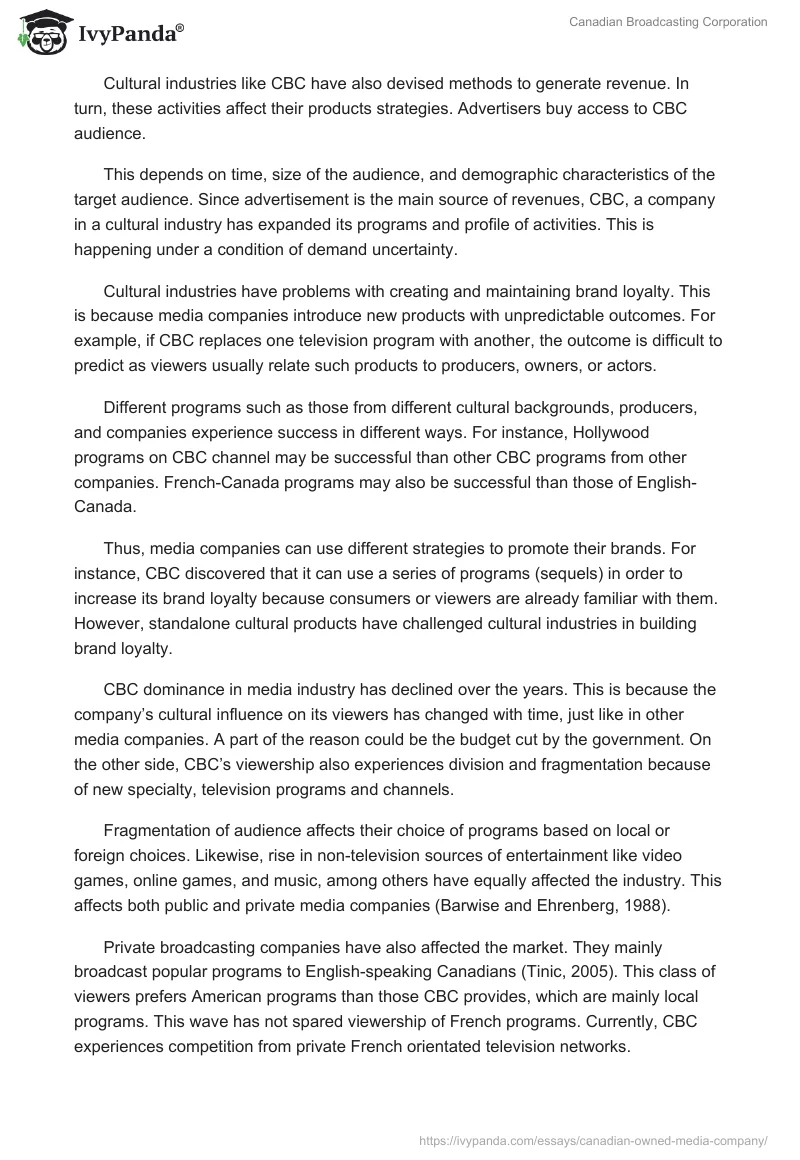 IvyPanda®

Canadian Broadcasting Corporation

Cultural industries like CBC have also devised methods to generate revenue. In turn, these activities affect their products strategies. Advertisers buy access to CBC audience.

This depends on time, size of the audience, and demographic characteristics of the target audience. Since advertisement is the main source of revenues, CBC, a company in a cultural industry has expanded its programs and profile of activities. This is happening under a condition of demand uncertainty.

Cultural industries have problems with creating and maintaining brand loyalty. This is because media companies introduce new products with unpredictable outcomes. For example, if CBC replaces one television program with another, the outcome is difficult to predict as viewers usually relate such products to producers, owners, or actors.

Different programs such as those from different cultural backgrounds, producers, and companies experience success in different ways. For instance, Hollywood programs on CBC channel may be successful than other CBC programs from other companies. French-Canada programs may also be successful than those of English-Canada.

Thus, media companies can use different strategies to promote their brands. For instance, CBC discovered that it can use a series of programs (sequels) in order to increase its brand loyalty because consumers or viewers are already familiar with them. However, standalone cultural products have challenged cultural industries in building brand loyalty.

CBC dominance in media industry has declined over the years. This is because the company's cultural influence on its viewers has changed with time, just like in other media companies. A part of the reason could be the budget cut by the government. On the other side, CBC's viewership also experiences division and fragmentation because of new specialty, television programs and channels.

Fragmentation of audience affects their choice of programs based on local or foreign choices. Likewise, rise in non-television sources of entertainment like video games, online games, and music, among others have equally affected the industry. This affects both public and private media companies (Barwise and Ehrenberg, 1988).

Private broadcasting companies have also affected the market. They mainly broadcast popular programs to English-speaking Canadians (Tinic, 2005). This class of viewers prefers American programs than those CBC provides, which are mainly local programs. This wave has not spared viewership of French programs. Currently, CBC experiences competition from private French orientated television networks.

https://ivypanda.com/essays/canadian-owned-media-company/